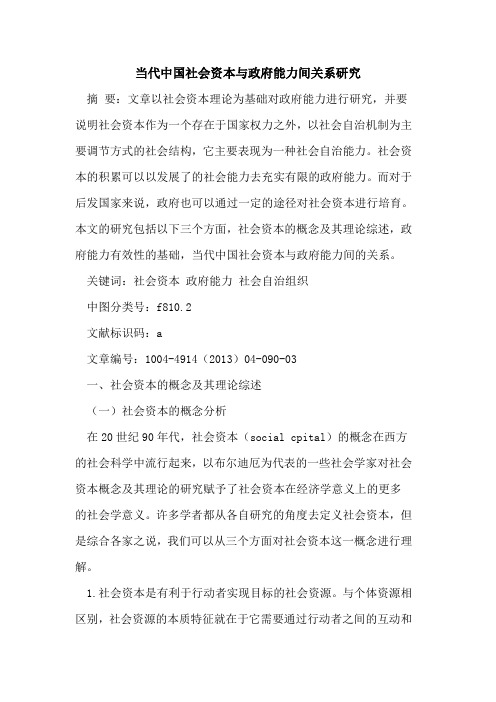 当代中国社会资本与政府能力间关系研究

摘 要：文章以社会资本理论为基础对政府能力进行研究，并要说明社会资本作为一个存在于国家权力之外，以社会自治机制为主要调节方式的社会结构，它主要表现为一种社会自治能力。社会资本的积累可以以发展了的社会能力去充实有限的政府能力。而对于后发国家来说，政府也可以通过一定的途径对社会资本进行培育。本文的研究包括以下三个方面，社会资本的概念及其理论综述，政府能力有效性的基础，当代中国社会资本与政府能力间的关系。

关键词：社会资本 政府能力 社会自治组织

中图分类号：f810.2

文献标识码：a

文章编号：1004-4914（2013）04-090-03

一、社会资本的概念及其理论综述

（一）社会资本的概念分析

在20世纪90年代，社会资本（social cpital）的概念在西方的社会科学中流行起来，以布尔迪厄为代表的一些社会学家对社会资本概念及其理论的研究赋予了社会资本在经济学意义上的更多的社会学意义。许多学者都从各自研究的角度去定义社会资本，但是综合各家之说，我们可以从三个方面对社会资本这一概念进行理解。

1.社会资本是有利于行动者实现目标的社会资源。与个体资源相区别，社会资源的本质特征就在于它需要通过行动者之间的互动和